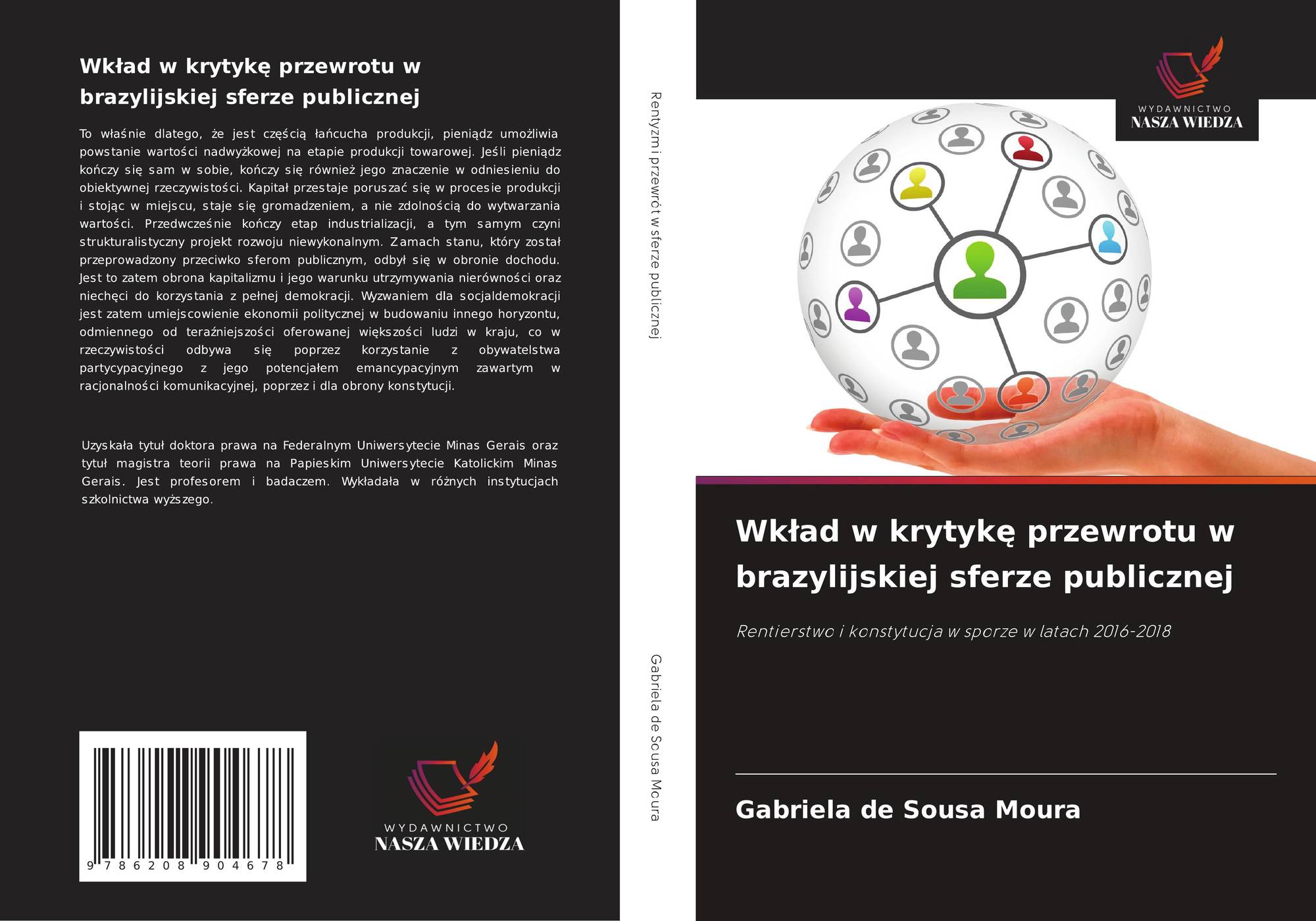 Wkład w krytykę przewrotu w brazylijskiej sferze publicznej

To właśnie dlatego, że jest częścią łańcucha produkcji, pieniądz umożliwia powstanie wartości nadwyżkowej na etapie produkcji towarowej. Jeśli pieniądz kończy się sam w sobie, kończy się również jego znaczenie w odniesieniu do obiektywnej rzeczywistości. Kapitał przestaje poruszać się w procesie produkcji i stojąc w miejscu, staje się gromadzeniem, a nie zdolnością do wytwarzania wartości. Przedwcześnie kończy etap industrializacji, a tym samym czyni strukturalistyczny projekt rozwoju niewykonalnym. Zamach stanu, który został przeprowadzony przeciwko sferom publicznym, odbył się w obronie dochodu. Jest to zatem obrona kapitalizmu i jego warunku utrzymywania nierówności oraz niechęci do korzystania z pełnej demokracji. Wyzwaniem dla socjaldemokracji jest zatem umiejscowienie ekonomii politycznej w budowaniu innego horyzontu, odmiennego od teraźniejszości oferowanej większości ludzi w kraju, co w rzeczywistości odbywa się poprzez korzystanie z obywatelstwa partycypacyjnego z jego potencjałem emancypacyjnym zawartym w racjonalności komunikacyjnej, poprzez i dla obrony konstytucji.

Uzyskała tytuł doktora prawa na Federalnym Uniwersytecie Minas Gerais oraz tytuł magistra teorii prawa na Papieskim Uniwersytecie Katolickim Minas Gerais. Jest profesorem i badaczem. Wykładała w różnych instytucjach szkolnictwa wyższego.

9 786208 904678

WYDAWNICTWO
NASZA WIEDZA

Rentyzm i przewrót w sferze publicznej

Gabriela de Sousa Moura

WYDAWNICTWO
NASZA WIEDZA

Wkład w krytykę przewrotu w brazylijskiej sferze publicznej

Rentierstwo i konstytucja w sporze w latach 2016-2018

Gabriela de Sousa Moura